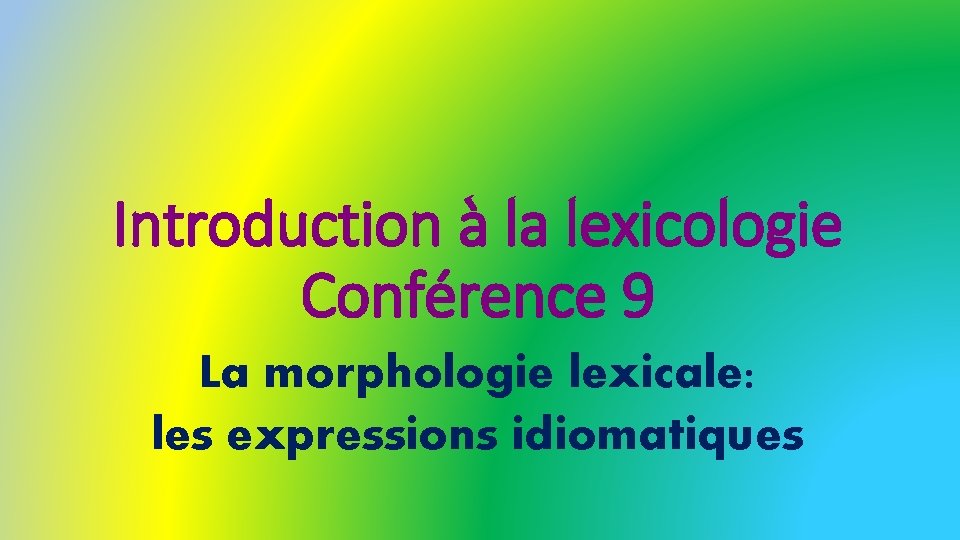 Introduction à la lexicologie
Conférence 9

La morphologie lexicale:
les expressions idiomatiques